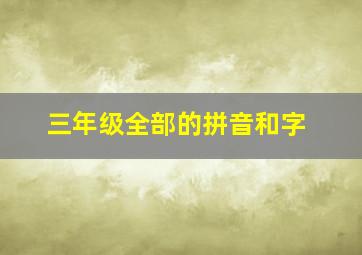 三年级全部的拼音和字